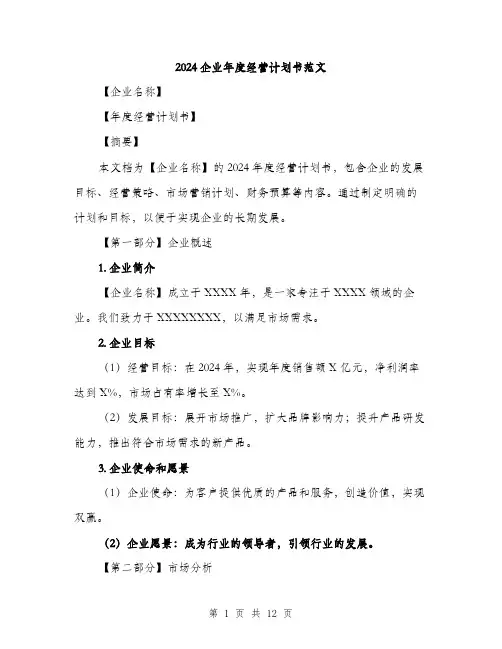 2024企业年度经营计划书范文

【企业名称】

【年度经营计划书】

【摘要】

本文档为【企业名称】的2024年度经营计划书，包含企业的发展目标、经营策略、市场营销计划、财务预算等内容。通过制定明确的计划和目标，以便于实现企业的长期发展。

【第一部分】企业概述

1.企业简介

【企业名称】成立于XXXX年，是一家专注于XXXX领域的企业。我们致力于XXXXXXXX，以满足市场需求。

2.企业目标

（1）经营目标：在2024年，实现年度销售额X亿元，净利润率达到X%，市场占有率增长至X%。

（2）发展目标：展开市场推广，扩大品牌影响力；提升产品研发能力，推出符合市场需求的新产品。

3.企业使命和愿景

（1）企业使命：为客户提供优质的产品和服务，创造价值，实现双赢。

（2）企业愿景：成为行业的领导者，引领行业的发展。

【第二部分】市场分析

第 1 页 共 12 页